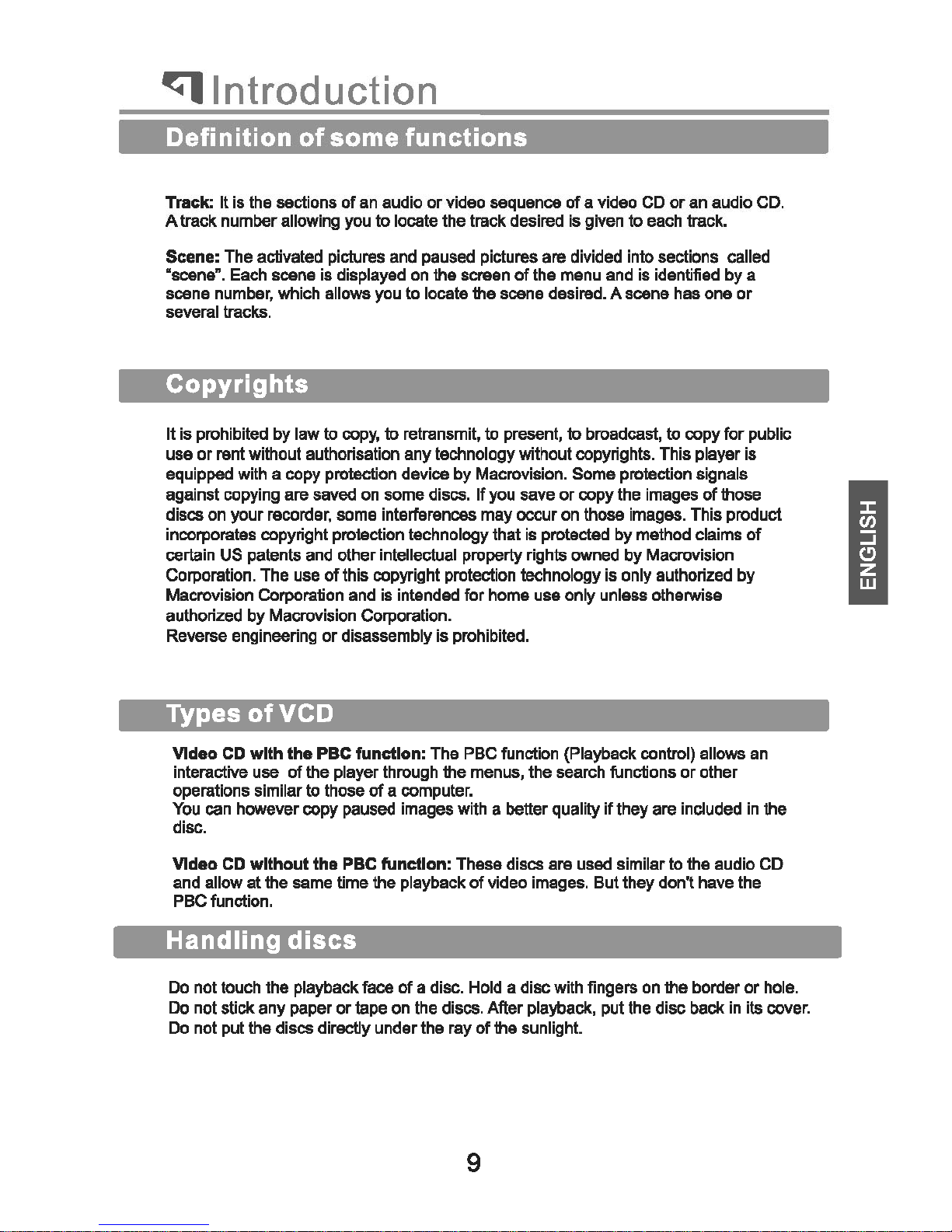 Introduction

Definition of some functions

Track: It is the sections of an audio or video sequence of a video CD or an audio CD. A track number allowing you to locate the track desired is given to each track.

Scene: The activated pictures and paused pictures are divided into sections called "scene". Each scene is displayed on the screen of the menu and is identified by a scene number, which allows you to locate the scene desired. A scene has one or several tracks.

Copyrights

It is prohibited by law to copy, to retransmit, to present, to broadcast, to copy for public use or rent without authorisation any technology without copyrights. This player is equipped with a copy protection device by Macrovision. Some protection signals against copying are saved on some discs. If you save or copy the images of those discs on your recorder, some interferences may occur on those images. This product incorporates copyright protection technology that is protected by method claims of certain US patents and other intellectual property rights owned by Macrovision Corporation. The use of this copyright protection technology is only authorized by Macrovision Corporation and is intended for home use only unless otherwise authorized by Macrovision Corporation.
Reverse engineering or disassembly is prohibited.

ENGLISH

Types of VCD

Video CD with the PBC function: The PBC function (Playback control) allows an interactive use of the player through the menus, the search functions or other operations similar to those of a computer.
You can however copy paused images with a better quality if they are included in the disc.

Video CD without the PBC function: These discs are used similar to the audio CD and allow at the same time the playback of video images. But they don't have the PBC function.

Handling discs

Do not touch the playback face of a disc. Hold a disc with fingers on the border or hole.
Do not stick any paper or tape on the discs. After playback, put the disc back in its cover.
Do not put the discs directly under the ray of the sunlight.

9